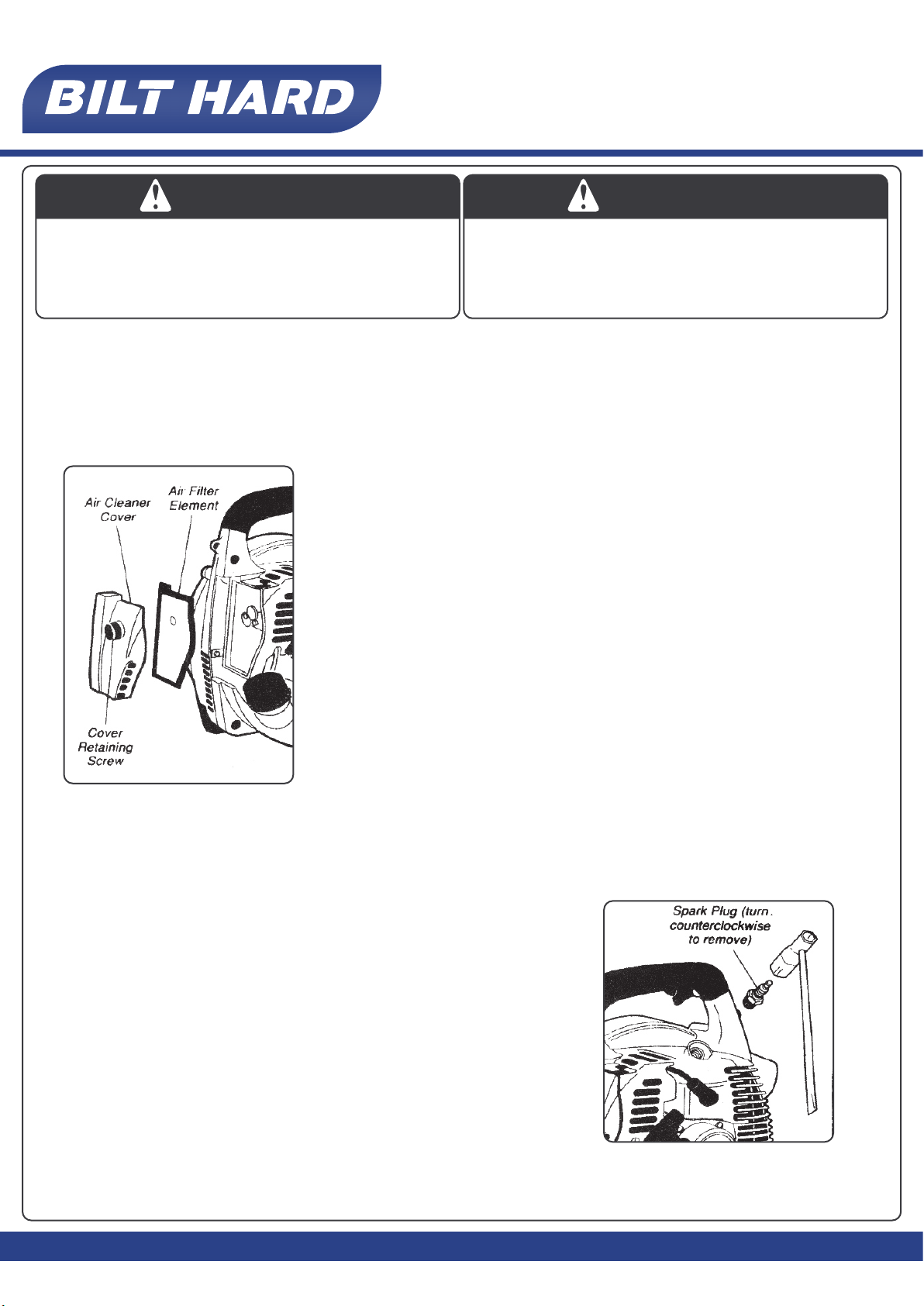 BILT HARD

Air Cleaner Cover

Air Filter Element

Cover Retaining Screw

Spark Plug (turn counterclockwise to remove)